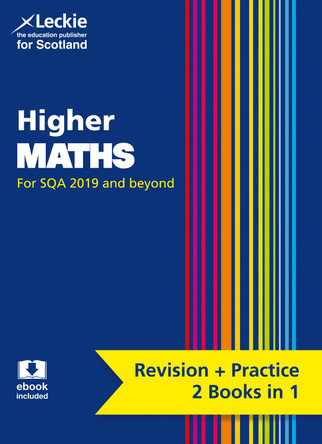 Leckie
the education publisher
for Scotland

Higher
MATHS
For SQA 2019 and beyond

ebook
included

Revision + Practice
2 Books in 1